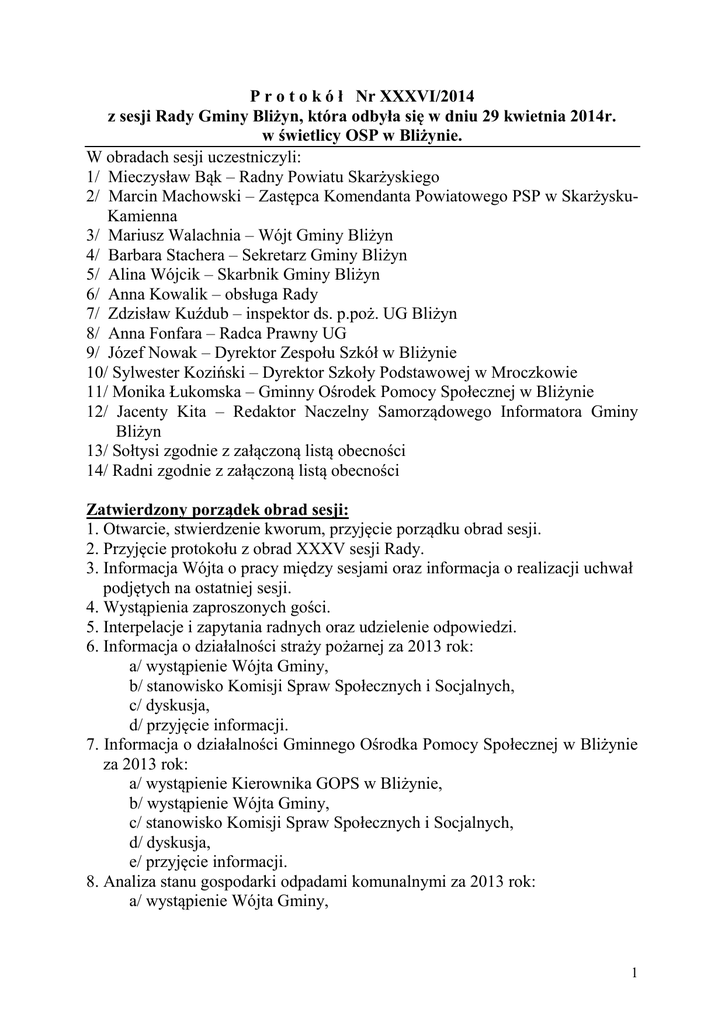 P r o t o k ó ł Nr XXXVI/2014
z sesji Rady Gminy Bliżyn, która odbyła się w dniu 29 kwietnia 2014r.
w świetlicy OSP w Bliżynie.

W obradach sesji uczestniczyli:
1/ Mieczysław Bąk – Radny Powiatu Skarżyskiego
2/ Marcin Machowski – Zastępca Komendanta Powiatowego PSP w Skarżysku-Kamienna
3/ Mariusz Walachnia – Wójt Gminy Bliżyn
4/ Barbara Stachera – Sekretarz Gminy Bliżyn
5/ Alina Wójcik – Skarbnik Gminy Bliżyn
6/ Anna Kowalik – obsługa Rady
7/ Zdzisław Kuźdub – inspektor ds. p.poż. UG Bliżyn
8/ Anna Fonfara – Radca Prawny UG
9/ Józef Nowak – Dyrektor Zespołu Szkół w Bliżynie
10/ Sylwester Koziński – Dyrektor Szkoły Podstawowej w Mroczkowie
11/ Monika Łukomska – Gminny Ośrodek Pomocy Społecznej w Bliżynie
12/ Jacenty Kita – Redaktor Naczelny Samorządowego Informatora Gminy Bliżyn
13/ Sołtysi zgodnie z załączoną listą obecności
14/ Radni zgodnie z załączoną listą obecności

Zatwierdzony porządek obrad sesji:
1. Otwarcie, stwierdzenie kworum, przyjęcie porządku obrad sesji.
2. Przyjęcie protokołu z obrad XXXV sesji Rady.
3. Informacja Wójta o pracy między sesjami oraz informacja o realizacji uchwał podjętych na ostatniej sesji.
4. Wystąpienia zaproszonych gości.
5. Interpelacje i zapytania radnych oraz udzielenie odpowiedzi.
6. Informacja o działalności straży pożarnej za 2013 rok:
a/ wystąpienie Wójta Gminy,
b/ stanowisko Komisji Spraw Społecznych i Socjalnych,
c/ dyskusja,
d/ przyjęcie informacji.
7. Informacja o działalności Gminnego Ośrodka Pomocy Społecznej w Bliżynie za 2013 rok:
a/ wystąpienie Kierownika GOPS w Bliżynie,
b/ wystąpienie Wójta Gminy,
c/ stanowisko Komisji Spraw Społecznych i Socjalnych,
d/ dyskusja,
e/ przyjęcie informacji.
8. Analiza stanu gospodarki odpadami komunalnymi za 2013 rok:
a/ wystąpienie Wójta Gminy,

1